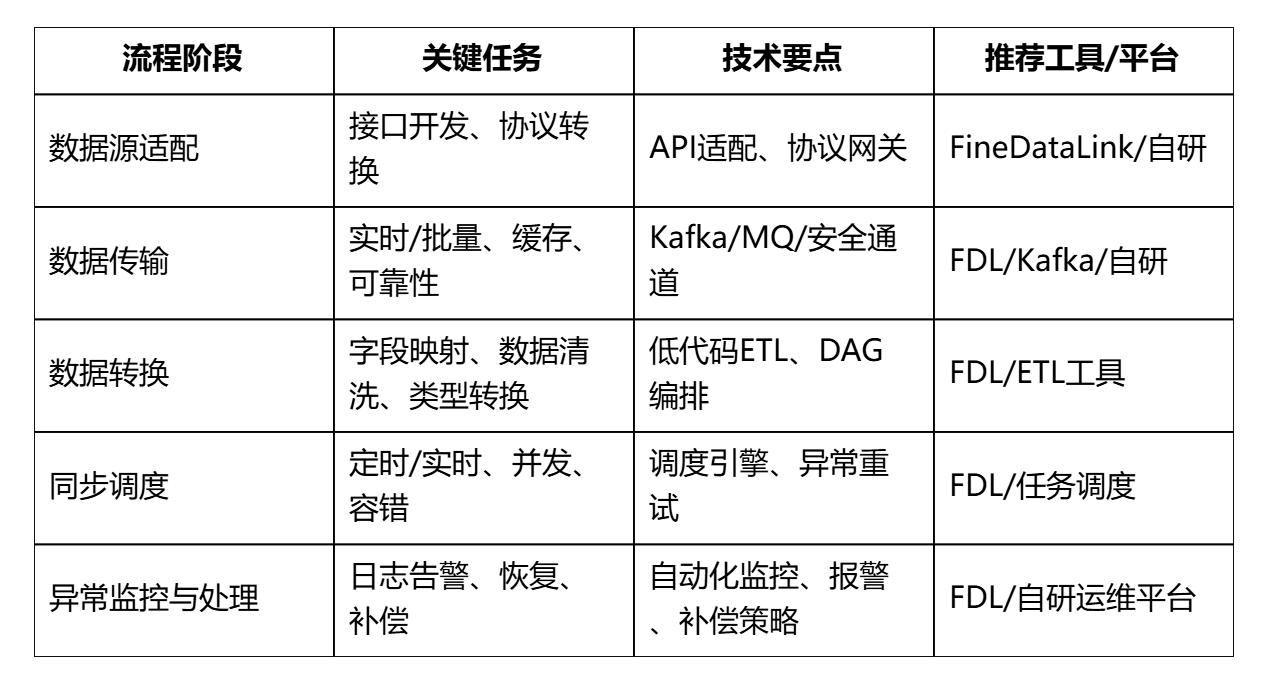 | 流程阶段 | 关键任务 | 技术要点 | 推荐工具/平台 |
|---|---|---|---|
| 数据源适配 | 接口开发、协议转换 | API适配、协议网关 | FineDataLink/自研 |
| 数据传输 | 实时/批量、缓存、可靠性 | Kafka/MQ/安全通道 | FDL/Kafka/自研 |
| 数据转换 | 字段映射、数据清洗、类型转换 | 低代码ETL、DAG编排 | FDL/ETL工具 |
| 同步调度 | 定时/实时、并发、容错 | 调度引擎、异常重试 | FDL/任务调度 |
| 异常监控与处理 | 日志告警、恢复、补偿 | 自动化监控、报警、补偿策略 | FDL/自研运维平台 |